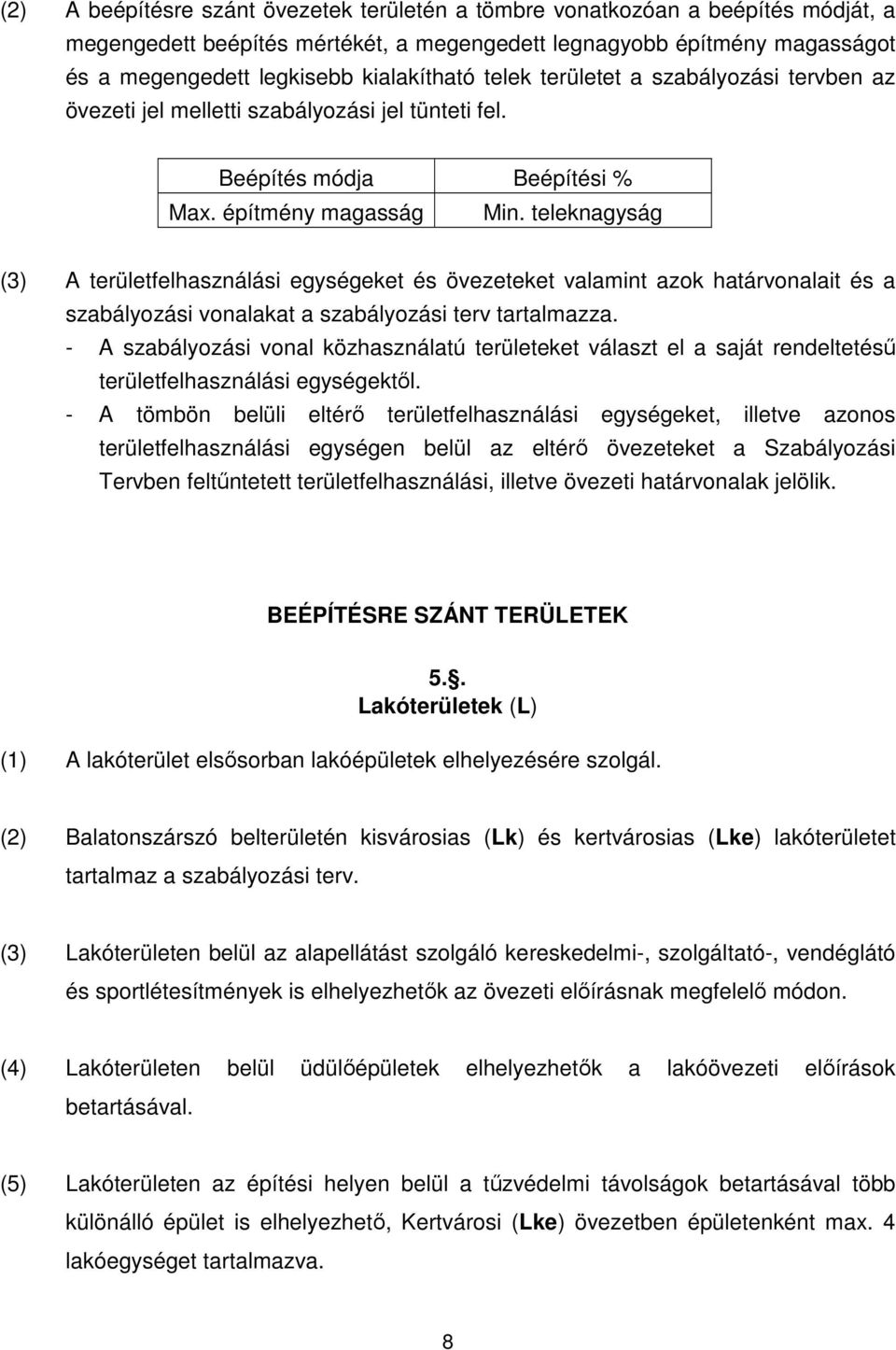 (2) A beépítésre szánt övezetek területén a tömbre vonatkozóan a beépítés módját, a megengedett beépítés mértékét, a megengedett legnagyobb építmény magasságot és a megengedett legkisebb kialakítható telek területet a szabályozási tervben az övezeti jel melletti szabályozási jel tünteti fel.

| Beépítés módja | Beépítési % |
|---|---|
| Max. építmény magasság | Min. teleknagyság |

(3) A területfelhasználási egységeket és övezeteket valamint azok határvonalait és a szabályozási vonalakat a szabályozási terv tartalmazza.
- A szabályozási vonal közhasználatú területeket választ el a saját rendeltetésű területfelhasználási egységektől.
- A tömbön belüli eltérő területfelhasználási egységeket, illetve azonos területfelhasználási egységen belül az eltérő övezeteket a Szabályozási Tervben feltűntetett területfelhasználási, illetve övezeti határvonalak jelölik.

BEÉPÍTÉSRE SZÁNT TERÜLETEK

5.§.
Lakóterületek (L)

(1) A lakóterület elsősorban lakóépületek elhelyezésére szolgál.

(2) Balatonszárszó belterületén kisvárosias (Lk) és kertvárosias (Lke) lakóterületet tartalmaz a szabályozási terv.

(3) Lakóterületen belül az alapellátást szolgáló kereskedelmi-, szolgáltató-, vendéglátó és sportlétesítmények is elhelyezhetők az övezeti előírásnak megfelelő módon.

(4) Lakóterületen belül üdülőépületek elhelyezhetők a lakóövezeti előírások betartásával.

(5) Lakóterületen az építési helyen belül a tűzvédelmi távolságok betartásával több különálló épület is elhelyezhető, Kertvárosi (Lke) övezetben épületenként max. 4 lakóegységet tartalmazva.

8